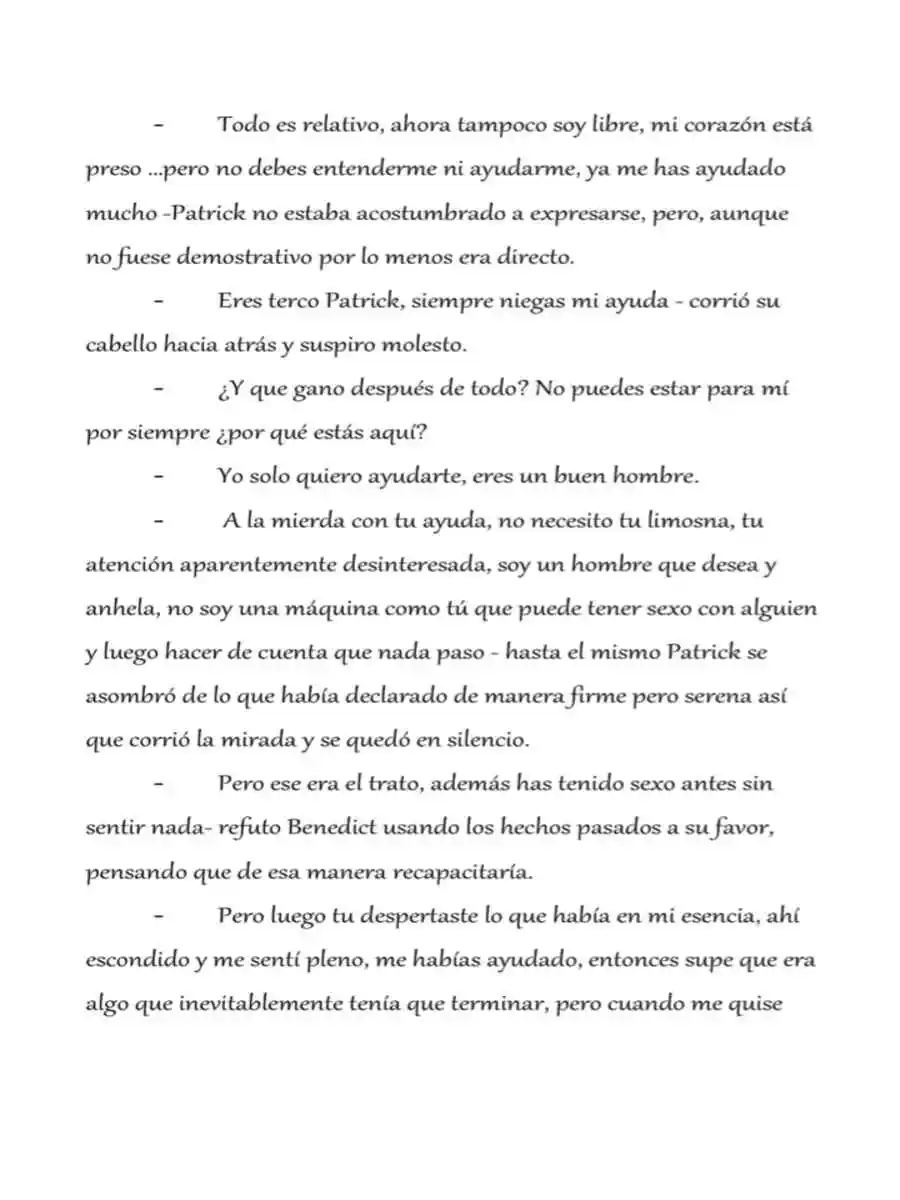 - Todo es relativo, ahora tampoco soy libre, mi corazón está preso ...pero no debes entenderme ni ayudarme, ya me has ayudado mucho -Patrick no estaba acostumbrado a expresarse, pero, aunque no fuese demostrativo por lo menos era directo.

- Eres terco Patrick, siempre niegas mi ayuda - corrió su cabello hacia atrás y suspiro molesto.

- ¿Y que gano después de todo? No puedes estar para mí por siempre ¿por qué estás aquí?

- Yo solo quiero ayudarte, eres un buen hombre.

- A la mierda con tu ayuda, no necesito tu limosna, tu atención aparentemente desinteresada, soy un hombre que desea y anhela, no soy una máquina como tú que puede tener sexo con alguien y luego hacer de cuenta que nada paso - hasta el mismo Patrick se asombró de lo que había declarado de manera firme pero serena así que corrió la mirada y se quedó en silencio.

- Pero ese era el trato, además has tenido sexo antes sin sentir nada- refuto Benedict usando los hechos pasados a su favor, pensando que de esa manera recapacitaría.

- Pero luego tu despertaste lo que había en mi esencia, ahí escondido y me sentí pleno, me habías ayudado, entonces supe que era algo que inevitablemente tenía que terminar, pero cuando me quise